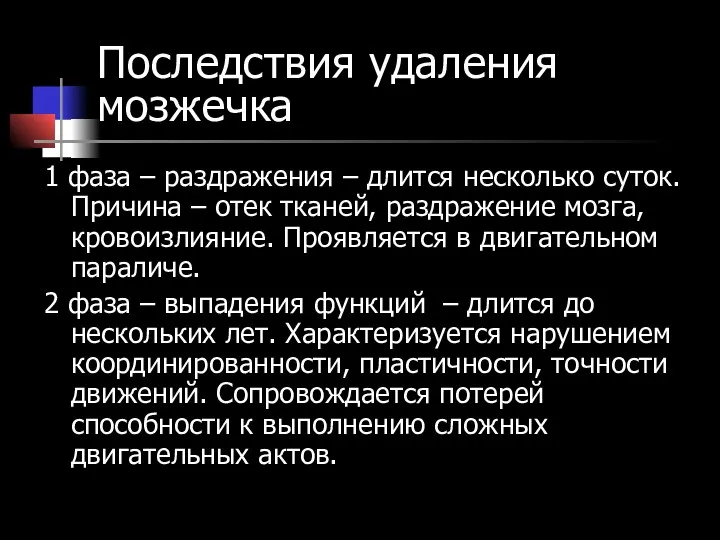 Последствия удаления мозжечка

1 фаза – раздражения – длится несколько суток. Причина – отек тканей, раздражение мозга, кровоизлияние. Проявляется в двигательном параличе.

2 фаза – выпадения функций – длится до нескольких лет. Характеризуется нарушением координированности, пластичности, точности движений. Сопровождается потерей способности к выполнению сложных двигательных актов.